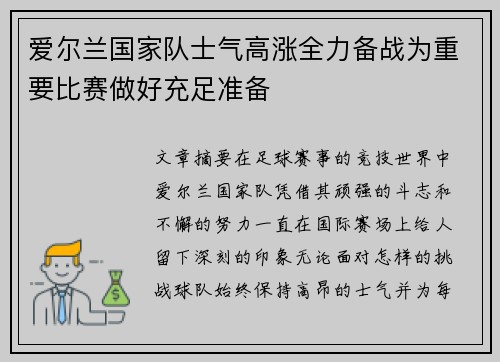 爱尔兰国家队士气高涨全力备战为重要比赛做好充足准备

文章摘要在足球赛事的竞技世界中爱尔兰国家队凭借其顽强的斗志和不懈的努力一直在国际赛场上给人留下深刻的印象无论面对怎样的挑战球队始终保持高昂的士气并为每

$